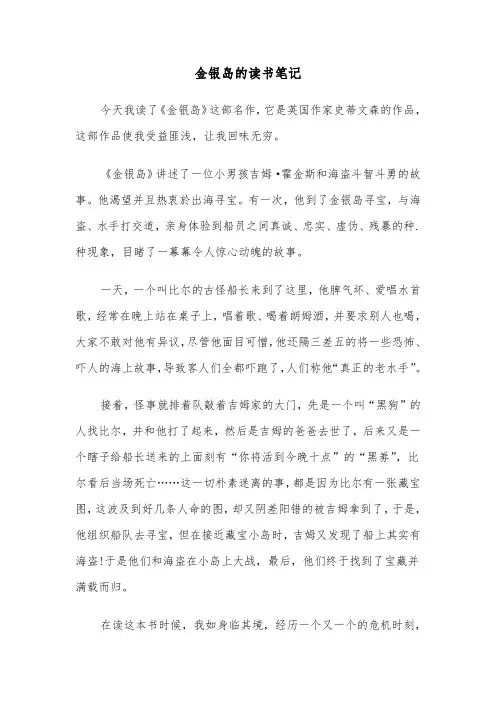 金银岛的读书笔记

今天我读了《金银岛》这部名作，它是英国作家史蒂文森的作品，这部作品使我受益匪浅，让我回味无穷。

《金银岛》讲述了一位小男孩吉姆·霍金斯和海盗斗智斗勇的故事。他渴望并且热衷於出海寻宝。有一次，他到了金银岛寻宝，与海盗、水手打交道，亲身体验到船员之间真诚、忠实、虚伪、残暴的种.种现象，目睹了一幕幕令人惊心动魄的故事。

一天，一个叫比尔的古怪船长来到了这里，他脾气坏、爱唱水首歌，经常在晚上站在桌子上，唱着歌、喝着朗姆酒，并要求别人也喝，大家不敢对他有异议，尽管他面目可憎，他还隔三差五的将一些恐怖、吓人的海上故事，导致客人们全都吓跑了，人们称他“真正的老水手”。

接着，怪事就排着队敲着吉姆家的大门，先是一个叫“黑狗”的人找比尔，并和他打了起来，然后是吉姆的爸爸去世了，后来又是一个瞎子给船长送来的上面刻有“你将活到今晚十点”的“黑券”，比尔看后当场死亡……这一切朴素迷离的事，都是因为比尔有一张藏宝图，这波及到好几条人命的图，却又阴差阳错的被吉姆拿到了，于是，他组织船队去寻宝，但在接近藏宝小岛时，吉姆又发现了船上其实有海盗!于是他们和海盗在小岛上大战，最后，他们终于找到了宝藏并满载而归。

在读这本书时候，我如身临其境，经历一个又一个的危机时刻，